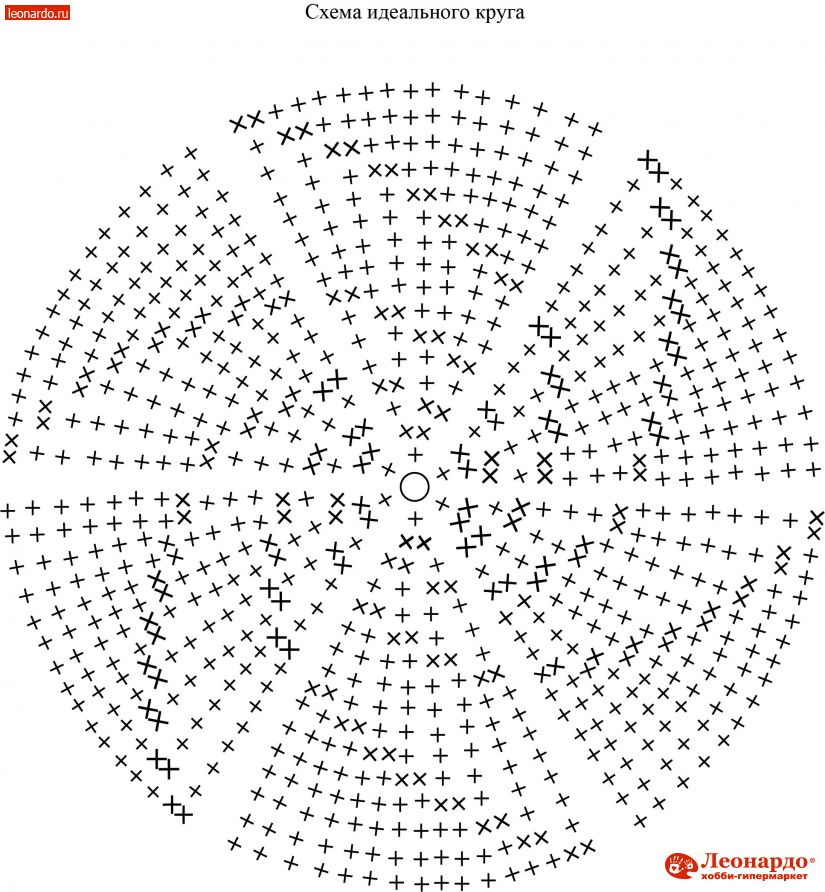 leonardo.ru

Схема идеального круга

Леонардо®
хобби-гипермаркет